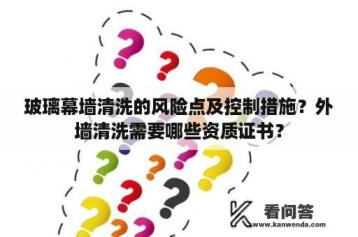 玻璃幕墙清洗的风险点及控制措施？外墙清洗需要哪些资质证书？

看问答
www.kanwenda.com